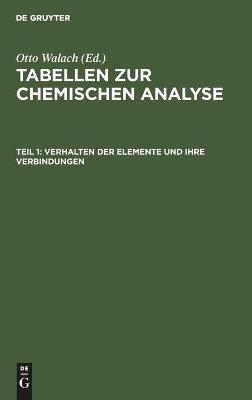 DE GRUYTER

Otto Walach (Ed.)

TABELLEN ZUR CHEMISCHEN ANALYSE

TEIL 1: VERHALTEN DER ELEMENTE UND IHRE VERBINDUNGEN

DE
G